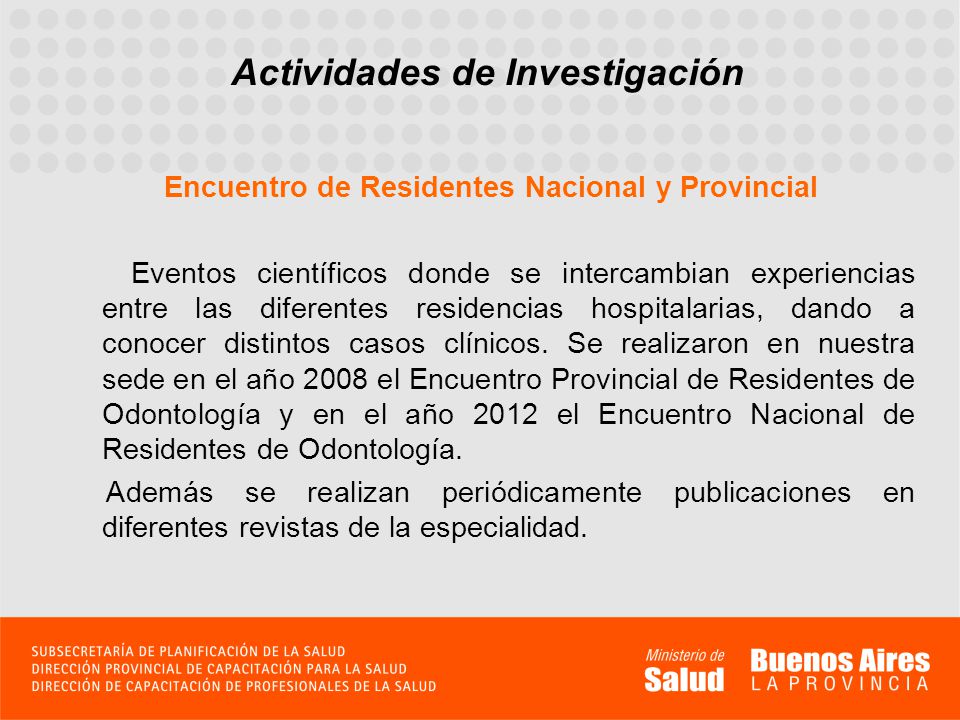 Actividades de Investigación

Encuentro de Residentes Nacional y Provincial

Eventos científicos donde se intercambian experiencias entre las diferentes residencias hospitalarias, dando a conocer distintos casos clínicos. Se realizaron en nuestra sede en el año 2008 el Encuentro Provincial de Residentes de Odontología y en el año 2012 el Encuentro Nacional de Residentes de Odontología.

Además se realizan periódicamente publicaciones en diferentes revistas de la especialidad.

SUBSECRETARÍA DE PLANIFICACIÓN DE LA SALUD
DIRECCIÓN PROVINCIAL DE CAPACITACIÓN PARA LA SALUD
DIRECCIÓN DE CAPACITACIÓN DE PROFESIONALES DE LA SALUD

Ministerio de Salud

Buenos Aires LA PROVINCIA